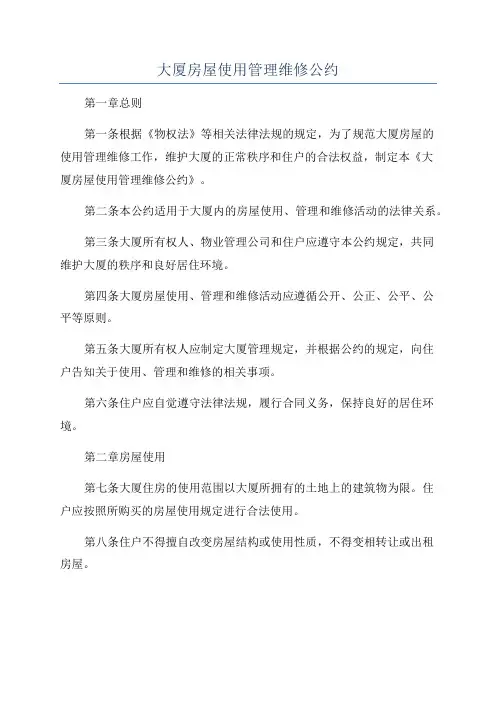 大厦房屋使用管理维修公约

第一章总则

第一条根据《物权法》等相关法律法规的规定，为了规范大厦房屋的使用管理维修工作，维护大厦的正常秩序和住户的合法权益，制定本《大厦房屋使用管理维修公约》。

第二条本公约适用于大厦内的房屋使用、管理和维修活动的法律关系。

第三条大厦所有权人、物业管理公司和住户应遵守本公约规定，共同维护大厦的秩序和良好居住环境。

第四条大厦房屋使用、管理和维修活动应遵循公开、公正、公平、公平等原则。

第五条大厦所有权人应制定大厦管理规定，并根据公约的规定，向住户告知关于使用、管理和维修的相关事项。

第六条住户应自觉遵守法律法规，履行合同义务，保持良好的居住环境。

第二章房屋使用

第七条大厦住房的使用范围以大厦所拥有的土地上的建筑物为限。住户应按照所购买的房屋使用规定进行合法使用。

第八条住户不得擅自改变房屋结构或使用性质，不得变相转让或出租房屋。